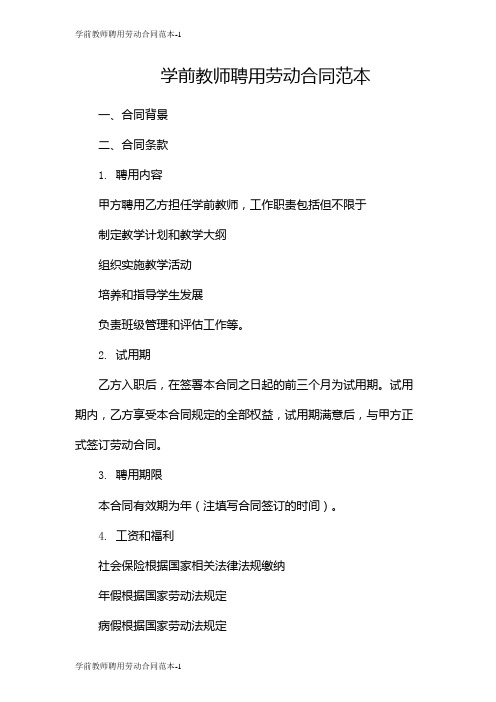 学前教师聘用劳动合同范本-1

学前教师聘用劳动合同范本

一、合同背景

二、合同条款

1. 聘用内容

甲方聘用乙方担任学前教师，工作职责包括但不限于

制定教学计划和教学大纲

组织实施教学活动

培养和指导学生发展

负责班级管理和评估工作等。

2. 试用期

乙方入职后，在签署本合同之日起的前三个月为试用期。试用期内，乙方享受本合同规定的全部权益，试用期满意后，与甲方正式签订劳动合同。

3. 聘用期限

本合同有效期为年（注填写合同签订的时间）。

4. 工资和福利

社会保险根据国家相关法律法规缴纳

年假根据国家劳动法规定

病假根据国家劳动法规定

学前教师聘用劳动合同范本-1